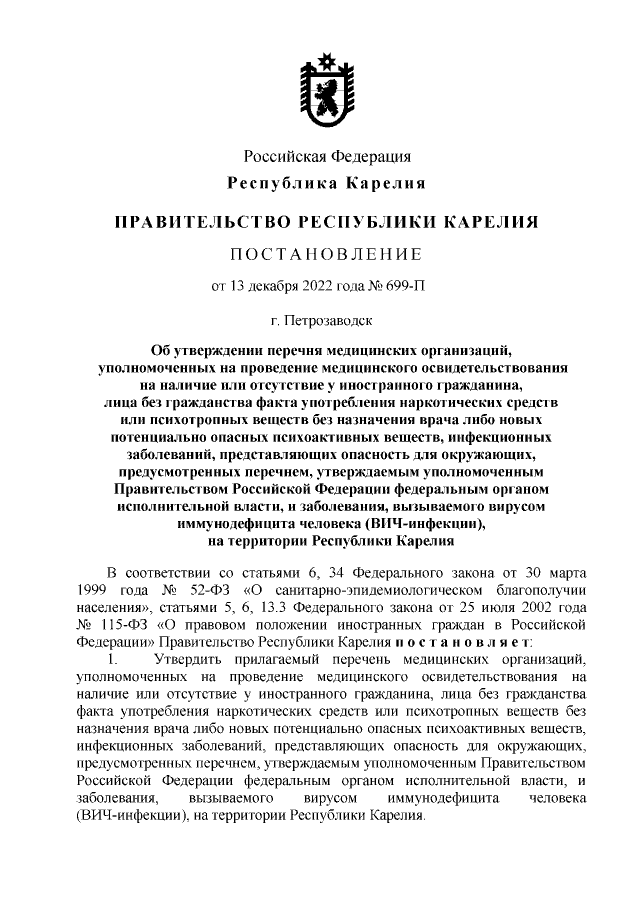 Российская Федерация
Республика Карелия

ПРАВИТЕЛЬСТВО РЕСПУБЛИКИ КАРЕЛИЯ

ПОСТАНОВЛЕНИЕ

от 13 декабря 2022 года № 699-П

г. Петрозаводск

Об утверждении перечня медицинских организаций, уполномоченных на проведение медицинского освидетельствования на наличие или отсутствие у иностранного гражданина, лица без гражданства факта употребления наркотических средств или психотропных веществ без назначения врача либо новых потенциально опасных психоактивных веществ, инфекционных заболеваний, представляющих опасность для окружающих, предусмотренных перечнем, утверждаемым уполномоченным Правительством Российской Федерации федеральным органом исполнительной власти, и заболевания, вызываемого вирусом иммунодефицита человека (ВИЧ-инфекции), на территории Республики Карелия

В соответствии со статьями 6, 34 Федерального закона от 30 марта 1999 года № 52-ФЗ «О санитарно-эпидемиологическом благополучии населения», статьями 5, 6, 13.3 Федерального закона от 25 июля 2002 года № 115-ФЗ «О правовом положении иностранных граждан в Российской Федерации» Правительство Республики Карелия постановляет:

1. Утвердить прилагаемый перечень медицинских организаций, уполномоченных на проведение медицинского освидетельствования на наличие или отсутствие у иностранного гражданина, лица без гражданства факта употребления наркотических средств или психотропных веществ без назначения врача либо новых потенциально опасных психоактивных веществ, инфекционных заболеваний, представляющих опасность для окружающих, предусмотренных перечнем, утверждаемым уполномоченным Правительством Российской Федерации федеральным органом исполнительной власти, и заболевания, вызываемого вирусом иммунодефицита человека (ВИЧ-инфекции), на территории Республики Карелия.